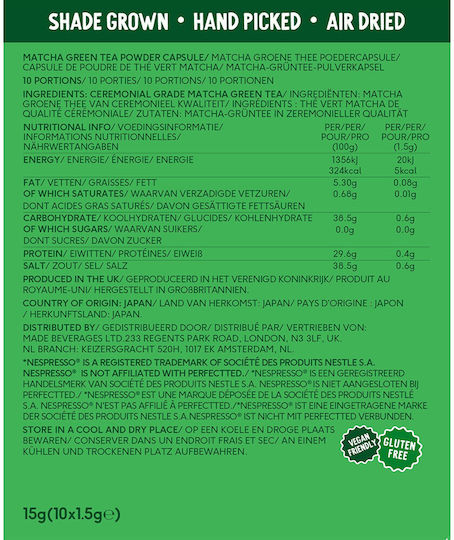 SHADE GROWN • HAND PICKED • AIR DRIED

MATCHA GREEN TEA POWDER CAPSULE/ MATCHA GROENE THEE POEDERCAPSULE/ CAPSULE DE POUDRE DE THÉ VERT MATCHA/ MATCHA-GRÜNTEE-PULVERKAPSEL

10 PORTIONS/ 10 PORTIES/ 10 PORTIONS/ 10 PORTIONEN

INGREDIENTS: CEREMONIAL GRADE MATCHA GREEN TEA/ INGREDIËNTEN: MATCHA GROENE THEE VAN CEREMONIEEL KWALITEIT/ INGRÉDIENTS : THÉ VERT MATCHA DE QUALITÉ CÉRÉMONIALE/ ZUTATEN: MATCHA-GRÜNTEE IN ZEREMONIELLER QUALITÄT

| NUTRITIONAL INFO/ VOEDINGSINFORMATIE/ INFORMATIONS NUTRITIONNELLES/ NÄHRWERTANGABEN | PER/PER/ POUR/PRO (100g) | PER/PER/ POUR/PRO (1.5g) |
|---|---|---|
| ENERGY/ ENERGIE/ ÉNERGIE/ ENERGIE | 1356kJ 324kcal | 20kJ 5kcal |
| FAT/ VETTEN/ GRAISSES/ FETT | 5.30g | 0.08g |
| OF WHICH SATURATES/ WAARVAN VERZADIGDE VETZUREN/ DONT ACIDES GRAS SATURÉS/ DAVON GESÄTTIGTE FETTSÄUREN | 0.68g | 0.01g |
| CARBOHYDRATE/ KOOLHYDRATEN/ GLUCIDES/ KOHLENHYDRATE | 38.5g | 0.6g |
| OF WHICH SUGARS/ WAARVAN SUIKERS/ DONT SUCRES/ DAVON ZUCKER | 0.0g | 0.0g |
| PROTEIN/ EIWITTEN/ PROTÉINES/ EIWEIß | 29.6g | 0.4g |
| SALT/ ZOUT/ SEL/ SALZ | 38.5g | 0.6g |

PRODUCED IN THE UK/ GEPRODUCEERD IN HET VERENIGD KONINKRIJK/ PRODUIT AU ROYAUME-UNI/ HERGESTELLT IN GROßBRITANNIEN.

COUNTRY OF ORIGIN: JAPAN/ LAND VAN HERKOMST: JAPAN/ PAYS D'ORIGINE : JAPON / HERKUNFTSLAND: JAPAN.

DISTRIBUTED BY/ GEDISTRIBUEERD DOOR/ DISTRIBUÉ PAR/ VERTRIEBEN VON: MADE BEVERAGES LTD.233 REGENTS PARK ROAD, LONDON, N3 3LF, UK. NL BRANCH: KEIZERSGRACHT 520H, 1017 EK AMSTERDAM, NL.

*NESPRESSO® IS A REGISTERED TRADEMARK OF SOCIÉTÉ DES PRODUITS NESTLE S.A. NESPRESSO® IS NOT AFFILIATED WITH PERFECTTED./ *NESPRESSO® IS EEN GEREGISTREERD HANDELSMERK VAN SOCIÉTÉ DES PRODUITS NESTLE S.A. NESPRESSO® IS NIET AANGESLOTEN BIJ PERFECTTED./ *NESPRESSO® EST UNE MARQUE DÉPOSÉE DE LA SOCIÉTÉ DES PRODUITS NESTLÉ S.A. NESPRESSO® N'EST PAS AFFILIÉ À PERFECTTED./*NESPRESSO® IST EINE EINGETRAGENE MARKE DER SOCIÉTÉ DES PRODUITS NESTLE S.A.NESPRESSO® IST NICHT MIT PERFECTTED VERBUNDEN.

STORE IN A COOL AND DRY PLACE/ OP EEN KOELE EN DROGE PLAATS BEWAREN/ CONSERVER DANS UN ENDROIT FRAIS ET SEC/ AN EINEM KÜHLEN UND TROCKENEN PLATZ AUFBEWAHREN.

VEGAN FRIENDLY

GLUTEN FREE

15g(10x1.5g℮)